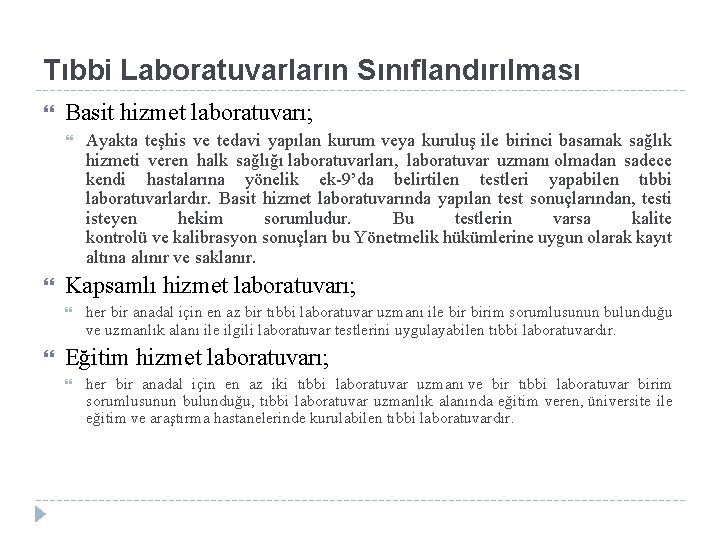 Tıbbi Laboratuvarların Sınıflandırılması

Basit hizmet laboratuvarı;

Ayakta teşhis ve tedavi yapılan kurum veya kuruluş ile birinci basamak sağlık hizmeti veren halk sağlığı laboratuvarları, laboratuvar uzmanı olmadan sadece kendi hastalarına yönelik ek-9'da belirtilen testleri yapabilen tıbbi laboratuvarlardır. Basit hizmet laboratuvarında yapılan test sonuçlarından, testi isteyen hekim sorumludur. Bu testlerin varsa kalite kontrolü ve kalibrasyon sonuçları bu Yönetmelik hükümlerine uygun olarak kayıt altına alınır ve saklanır.

Kapsamlı hizmet laboratuvarı;

her bir anadal için en az bir tıbbi laboratuvar uzmanı ile bir birim sorumlusunun bulunduğu ve uzmanlık alanı ile ilgili laboratuvar testlerini uygulayabilen tıbbi laboratuvardır.

Eğitim hizmet laboratuvarı;

her bir anadal için en az iki tıbbi laboratuvar uzmanı ve bir tıbbi laboratuvar birim sorumlusunun bulunduğu, tıbbi laboratuvar uzmanlık alanında eğitim veren, üniversite ile eğitim ve araştırma hastanelerinde kurulabilen tıbbi laboratuvardır.